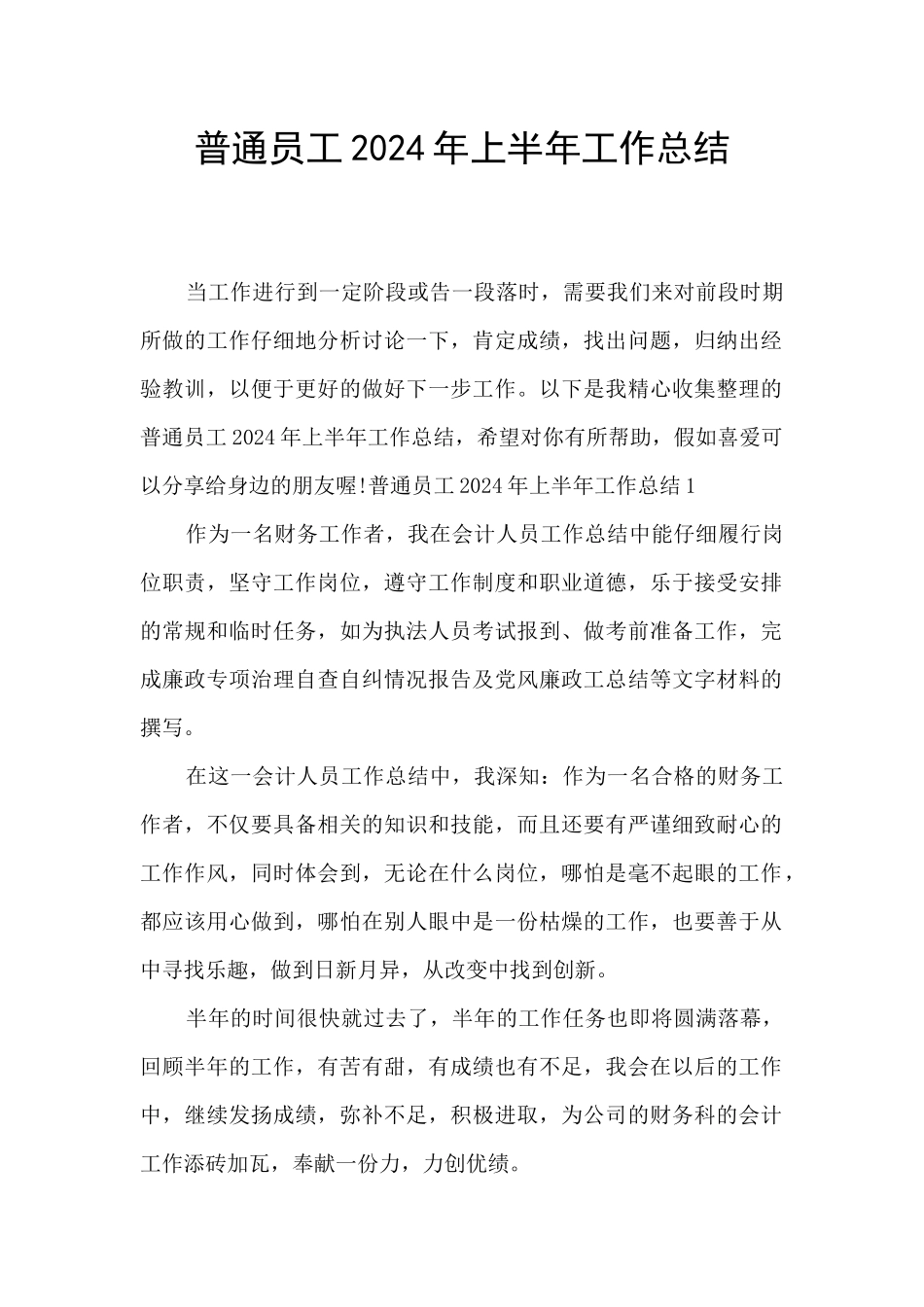 普通员工2024年上半年工作总结

当工作进行到一定阶段或告一段落时，需要我们来对前段时期所做的工作仔细地分析讨论一下，肯定成绩，找出问题，归纳出经验教训，以便于更好的做好下一步工作。以下是我精心收集整理的普通员工2024年上半年工作总结，希望对你有所帮助，假如喜爱可以分享给身边的朋友喔!普通员工2024年上半年工作总结1

作为一名财务工作者，我在会计人员工作总结中能仔细履行岗位职责，坚守工作岗位，遵守工作制度和职业道德，乐于接受安排的常规和临时任务，如为执法人员考试报到、做考前准备工作，完成廉政专项治理自查自纠情况报告及党风廉政工总结等文字材料的撰写。

在这一会计人员工作总结中，我深知：作为一名合格的财务工作者，不仅要具备相关的知识和技能，而且还要有严谨细致耐心的工作作风，同时体会到，无论在什么岗位，哪怕是毫不起眼的工作，都应该用心做到，哪怕在别人眼中是一份枯燥的工作，也要善于从中寻找乐趣，做到日新月异，从改变中找到创新。

半年的时间很快就过去了，半年的工作任务也即将圆满落幕，回顾半年的工作，有苦有甜，有成绩也有不足，我会在以后的工作中，继续发扬成绩，弥补不足，积极进取，为公司的财务科的会计工作添砖加瓦，奉献一份力，力创优绩。